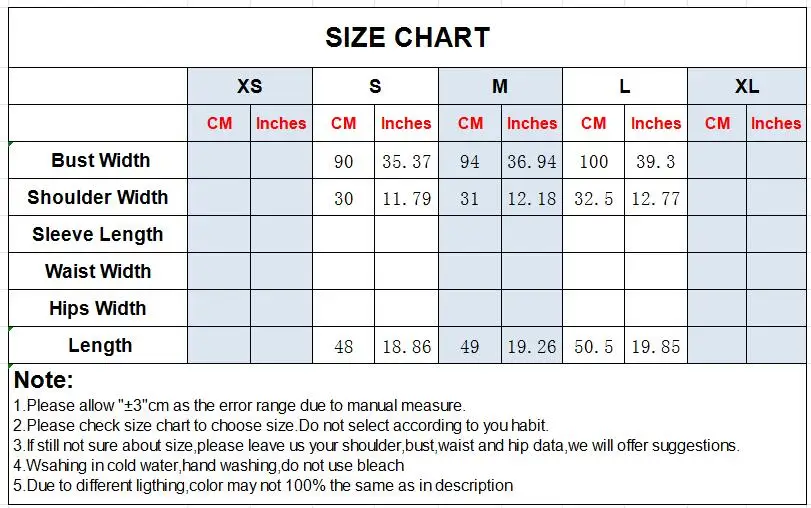 SIZE CHART

| | XS | | S | | M | | L | | XL | |
|---|---|---|---|---|---|---|---|---|---|---|
| | CM | Inches | CM | Inches | CM | Inches | CM | Inches | CM | Inches |
| Bust Width | | | 90 | 35.37 | 94 | 36.94 | 100 | 39.3 | | |
| Shoulder Width | | | 30 | 11.79 | 31 | 12.18 | 32.5 | 12.77 | | |
| Sleeve Length | | | | | | | | | | |
| Waist Width | | | | | | | | | | |
| Hips Width | | | | | | | | | | |
| Length | | | 48 | 18.86 | 49 | 19.26 | 50.5 | 19.85 | | |

Note:
1.Please allow "±3"cm as the error range due to manual measure.
2.Please check size chart to choose size.Do not select according to you habit.
3.If still not sure about size,please leave us your shoulder,bust,waist and hip data,we will offer suggestions.
4.Wsahing in cold water,hand washing,do not use bleach
5.Due to different ligthing,color may not 100% the same as in description